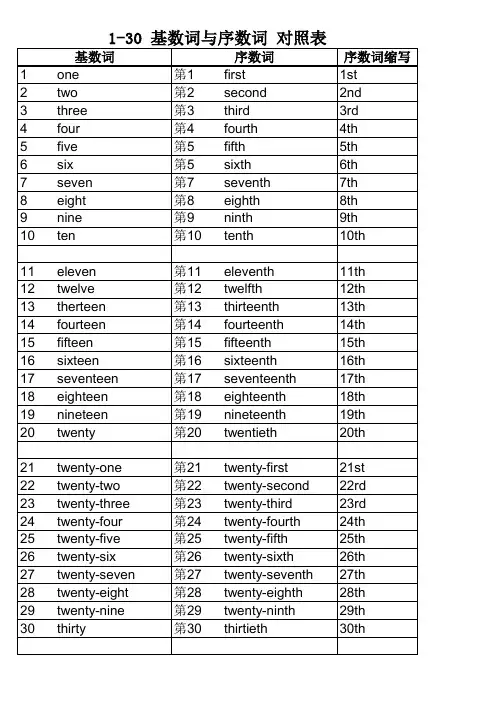 1-30 基数词与序数词 对照表

| 基数词 | 序数词 | 序数词缩写 |
|---|---|---|
| 1 one | 第1 first | 1st |
| 2 two | 第2 second | 2nd |
| 3 three | 第3 third | 3rd |
| 4 four | 第4 fourth | 4th |
| 5 five | 第5 fifth | 5th |
| 6 six | 第5 sixth | 6th |
| 7 seven | 第7 seventh | 7th |
| 8 eight | 第8 eighth | 8th |
| 9 nine | 第9 ninth | 9th |
| 10 ten | 第10 tenth | 10th |
| | | |
| 11 eleven | 第11 eleventh | 11th |
| 12 twelve | 第12 twelfth | 12th |
| 13 therteen | 第13 thirteenth | 13th |
| 14 fourteen | 第14 fourteenth | 14th |
| 15 fifteen | 第15 fifteenth | 15th |
| 16 sixteen | 第16 sixteenth | 16th |
| 17 seventeen | 第17 seventeenth | 17th |
| 18 eighteen | 第18 eighteenth | 18th |
| 19 nineteen | 第19 nineteenth | 19th |
| 20 twenty | 第20 twentieth | 20th |
| | | |
| 21 twenty-one | 第21 twenty-first | 21st |
| 22 twenty-two | 第22 twenty-second | 22rd |
| 23 twenty-three | 第23 twenty-third | 23rd |
| 24 twenty-four | 第24 twenty-fourth | 24th |
| 25 twenty-five | 第25 twenty-fifth | 25th |
| 26 twenty-six | 第26 twenty-sixth | 26th |
| 27 twenty-seven | 第27 twenty-seventh | 27th |
| 28 twenty-eight | 第28 twenty-eighth | 28th |
| 29 twenty-nine | 第29 twenty-ninth | 29th |
| 30 thirty | 第30 thirtieth | 30th |
| | | |